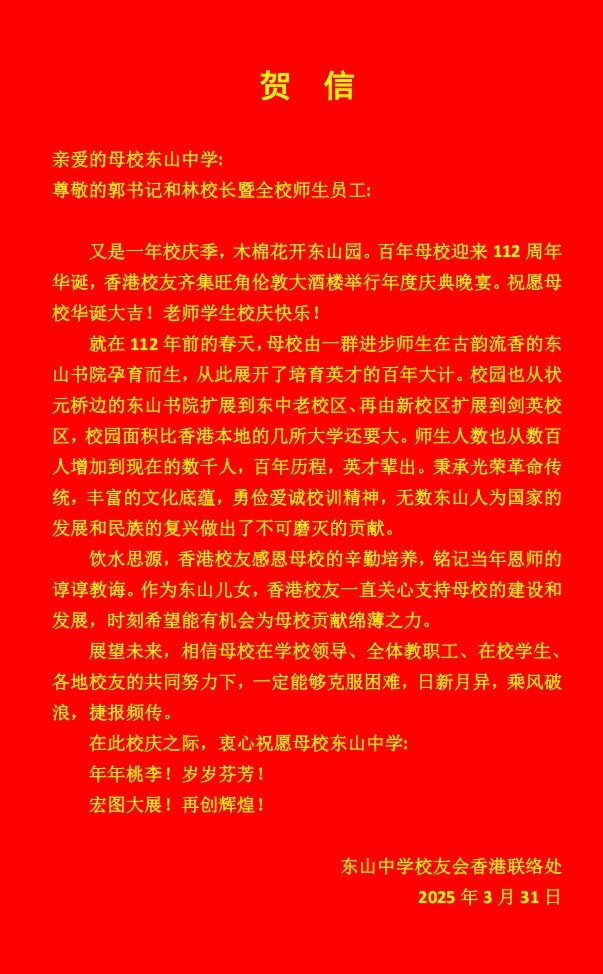 贺 信

亲爱的母校东山中学:
尊敬的郭书记和林校长暨全校师生员工:

又是一年校庆季，木棉花开东山园。百年母校迎来 112 周年华诞，香港校友齐集旺角伦敦大酒楼举行年度庆典晚宴。祝愿母校华诞大吉！老师学生校庆快乐！

就在 112 年前的春天，母校由一群进步师生在古韵流香的东山书院孕育而生，从此展开了培育英才的百年大计。校园也从状元桥边的东山书院扩展到东中老校区、再由新校区扩展到剑英校区，校园面积比香港本地的几所大学还要大。师生人数也从数百人增加到现在的数千人，百年历程，英才辈出。秉承光荣革命传统，丰富的文化底蕴，勇俭爱诚校训精神，无数东山人为国家的发展和民族的复兴做出了不可磨灭的贡献。

饮水思源，香港校友感恩母校的辛勤培养，铭记当年恩师的谆谆教诲。作为东山儿女，香港校友一直关心支持母校的建设和发展，时刻希望能有机会为母校贡献绵薄之力。

展望未来，相信母校在学校领导、全体教职工、在校学生、各地校友的共同努力下，一定能够克服困难，日新月异，乘风破浪，捷报频传。

在此校庆之际，衷心祝愿母校东山中学:
年年桃李！岁岁芬芳！
宏图大展！再创辉煌！

东山中学校友会香港联络处
2025 年 3 月 31 日